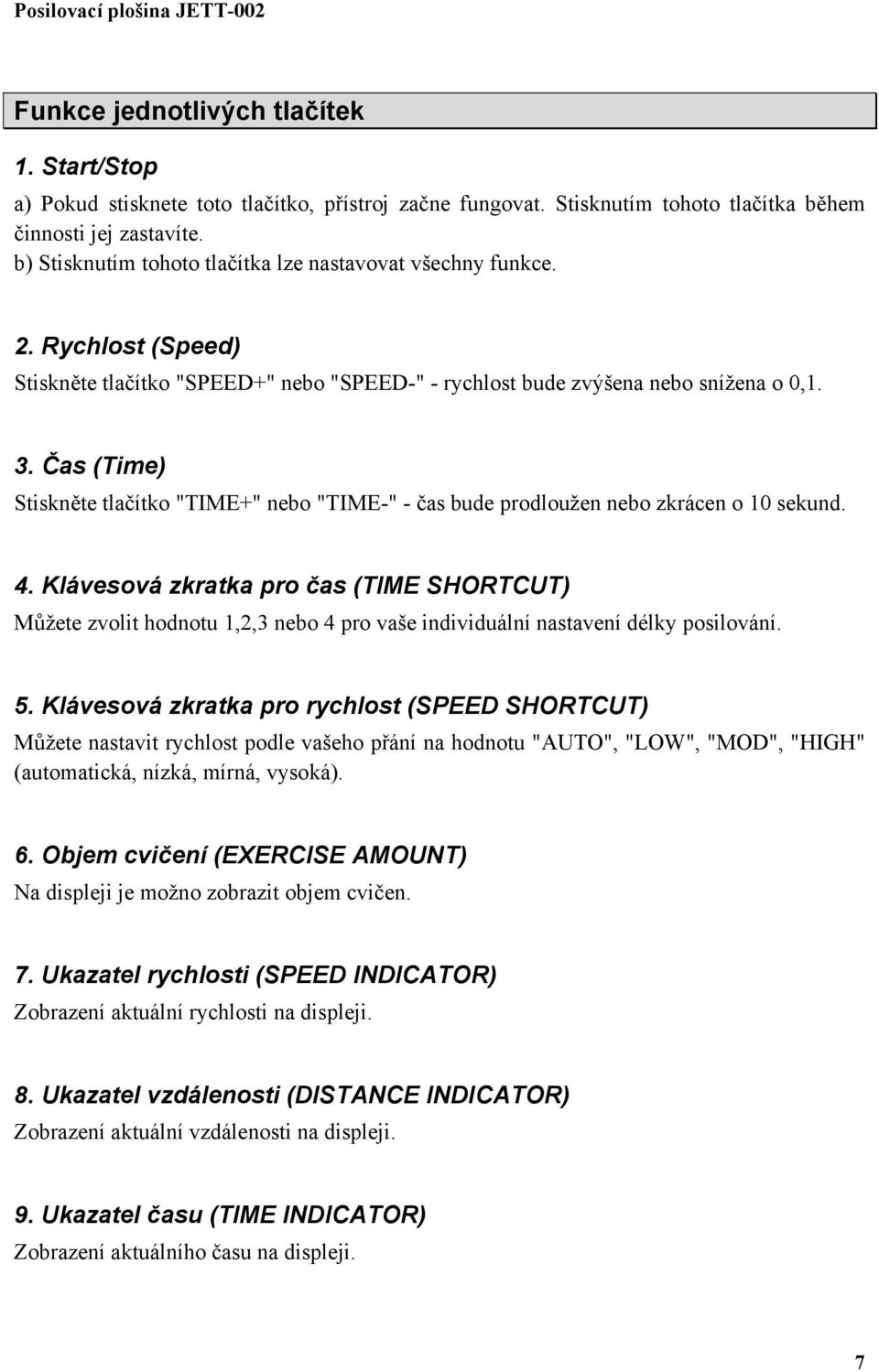 Posilovací plošina JETT-002

Funkce jednotlivých tlačítek

1. Start/Stop

a) Pokud stisknete toto tlačítko, přístroj začne fungovat. Stisknutím tohoto tlačítka během činnosti jej zastavíte.
b) Stisknutím tohoto tlačítka lze nastavovat všechny funkce.

2. Rychlost (Speed)

Stiskněte tlačítko "SPEED+" nebo "SPEED-" - rychlost bude zvýšena nebo snížena o 0,1.

3. Čas (Time)

Stiskněte tlačítko "TIME+" nebo "TIME-" - čas bude prodloužen nebo zkrácen o 10 sekund.

4. Klávesová zkratka pro čas (TIME SHORTCUT)

Můžete zvolit hodnotu 1,2,3 nebo 4 pro vaše individuální nastavení délky posilování.

5. Klávesová zkratka pro rychlost (SPEED SHORTCUT)

Můžete nastavit rychlost podle vašeho přání na hodnotu "AUTO", "LOW", "MOD", "HIGH" (automatická, nízká, mírná, vysoká).

6. Objem cvičení (EXERCISE AMOUNT)

Na displeji je možno zobrazit objem cvičen.

7. Ukazatel rychlosti (SPEED INDICATOR)

Zobrazení aktuální rychlosti na displeji.

8. Ukazatel vzdálenosti (DISTANCE INDICATOR)

Zobrazení aktuální vzdálenosti na displeji.

9. Ukazatel času (TIME INDICATOR)

Zobrazení aktuálního času na displeji.

7